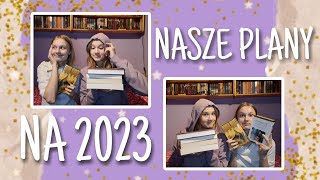 NASZE PLANY

NA 2023